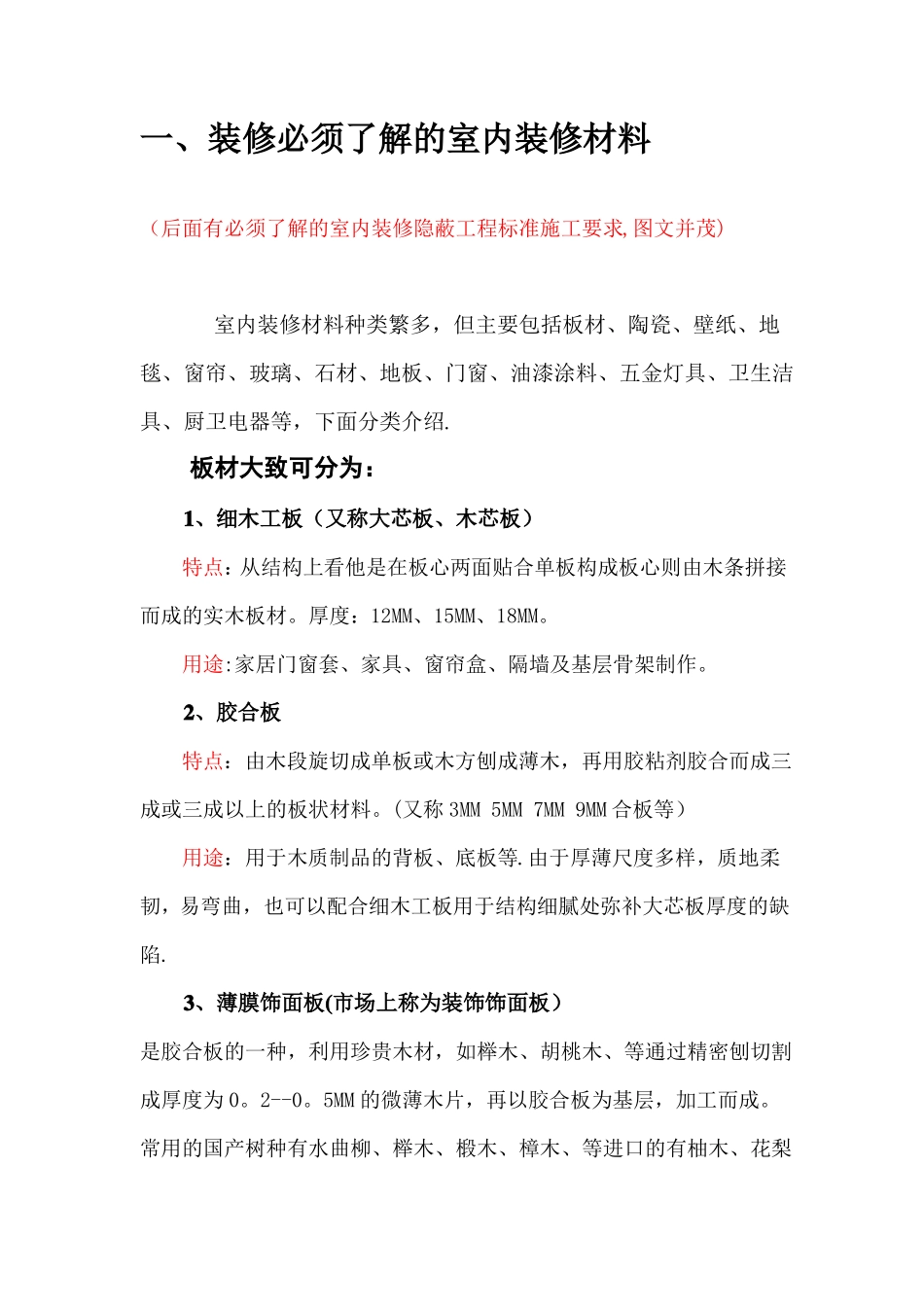 一、装修必须了解的室内装修材料

（后面有必须了解的室内装修隐蔽工程标准施工要求,图文并茂）

室内装修材料种类繁多，但主要包括板材、陶瓷、壁纸、地毯、窗帘、玻璃、石材、地板、门窗、油漆涂料、五金灯具、卫生洁具、厨卫电器等，下面分类介绍.

板材大致可分为：

1、细木工板（又称大芯板、木芯板）

特点：从结构上看他是在板心两面贴合单板构成板心则由木条拼接而成的实木板材。厚度：12MM、15MM、18MM。

用途:家居门窗套、家具、窗帘盒、隔墙及基层骨架制作。

2、胶合板

特点：由木段旋切成单板或木方刨成薄木，再用胶粘剂胶合而成三成或三成以上的板状材料。(又称3MM 5MM 7MM 9MM合板等）

用途：用于木质制品的背板、底板等.由于厚薄尺度多样，质地柔韧，易弯曲，也可以配合细木工板用于结构细腻处弥补大芯板厚度的缺陷.

3、薄膜饰面板(市场上称为装饰饰面板）

是胶合板的一种，利用珍贵木材，如榉木、胡桃木、等通过精密刨切割成厚度为0。2--0。5MM的微薄木片，再以胶合板为基层，加工而成。常用的国产树种有水曲柳、榉木、椴木、樟木、等进口的有柚木、花梨